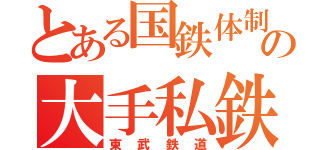 とある国鉄体制の
大手私鉄
東武鉄道